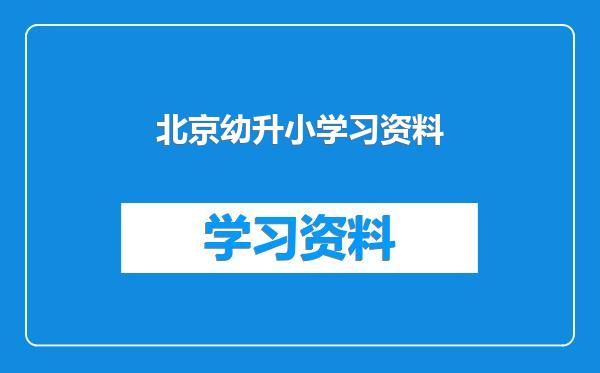 北京幼升小学习资料

学习资料